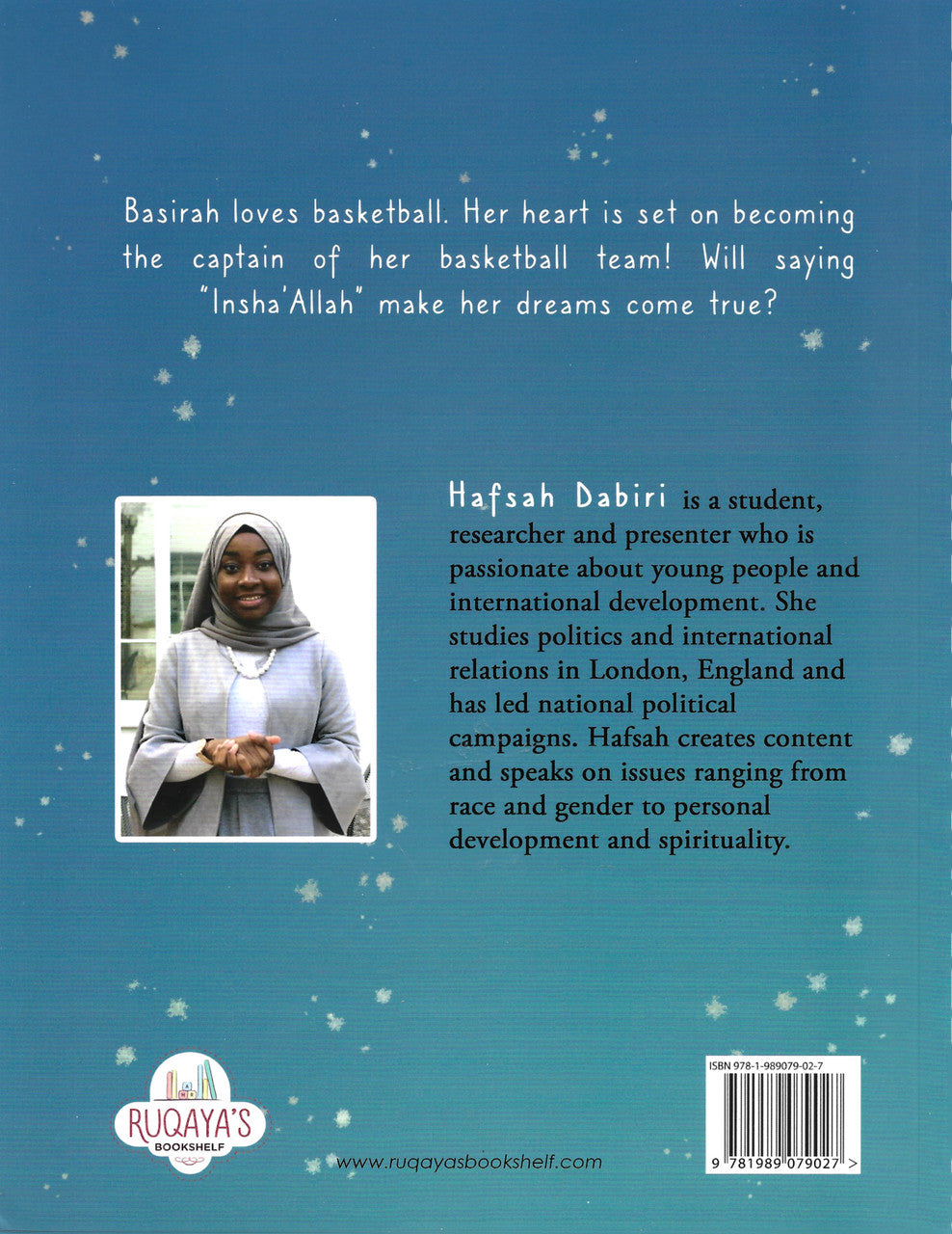 Basirah loves basketball. Her heart is set on becoming the captain of her basketball team! Will saying "Insha'Allah" make her dreams come true?

Hafsah Dabiri is a student, researcher and presenter who is passionate about young people and international development. She studies politics and international relations in London, England and has led national political campaigns. Hafsah creates content and speaks on issues ranging from race and gender to personal development and spirituality.

RUQAYA'S BOOKSHELF

www.ruqayasbookshelf.com

ISBN 978-1-989079-02-7

9 781989 079027 >